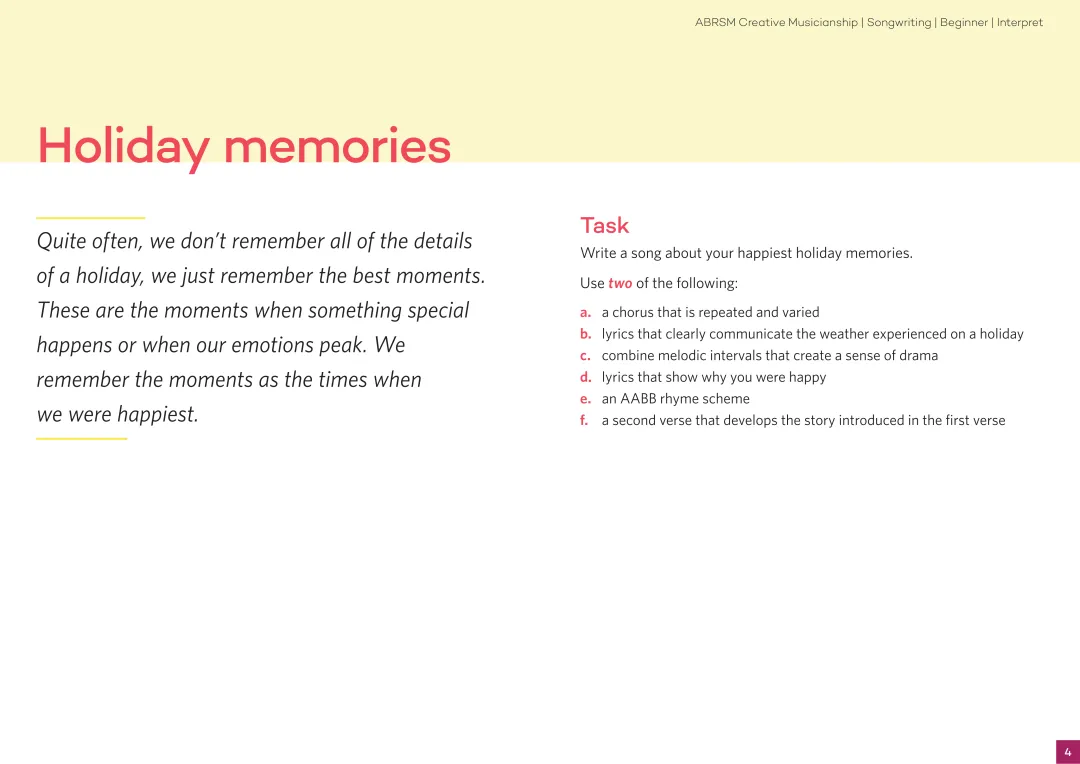 ABRSM Creative Musicianship | Songwriting | Beginner | Interpret

Holiday memories

Quite often, we don't remember all of the details of a holiday, we just remember the best moments. These are the moments when something special happens or when our emotions peak. We remember the moments as the times when we were happiest.

Task

Write a song about your happiest holiday memories.

Use two of the following:

a. a chorus that is repeated and varied
b. lyrics that clearly communicate the weather experienced on a holiday
c. combine melodic intervals that create a sense of drama
d. lyrics that show why you were happy
e. an AABB rhyme scheme
f. a second verse that develops the story introduced in the first verse

4